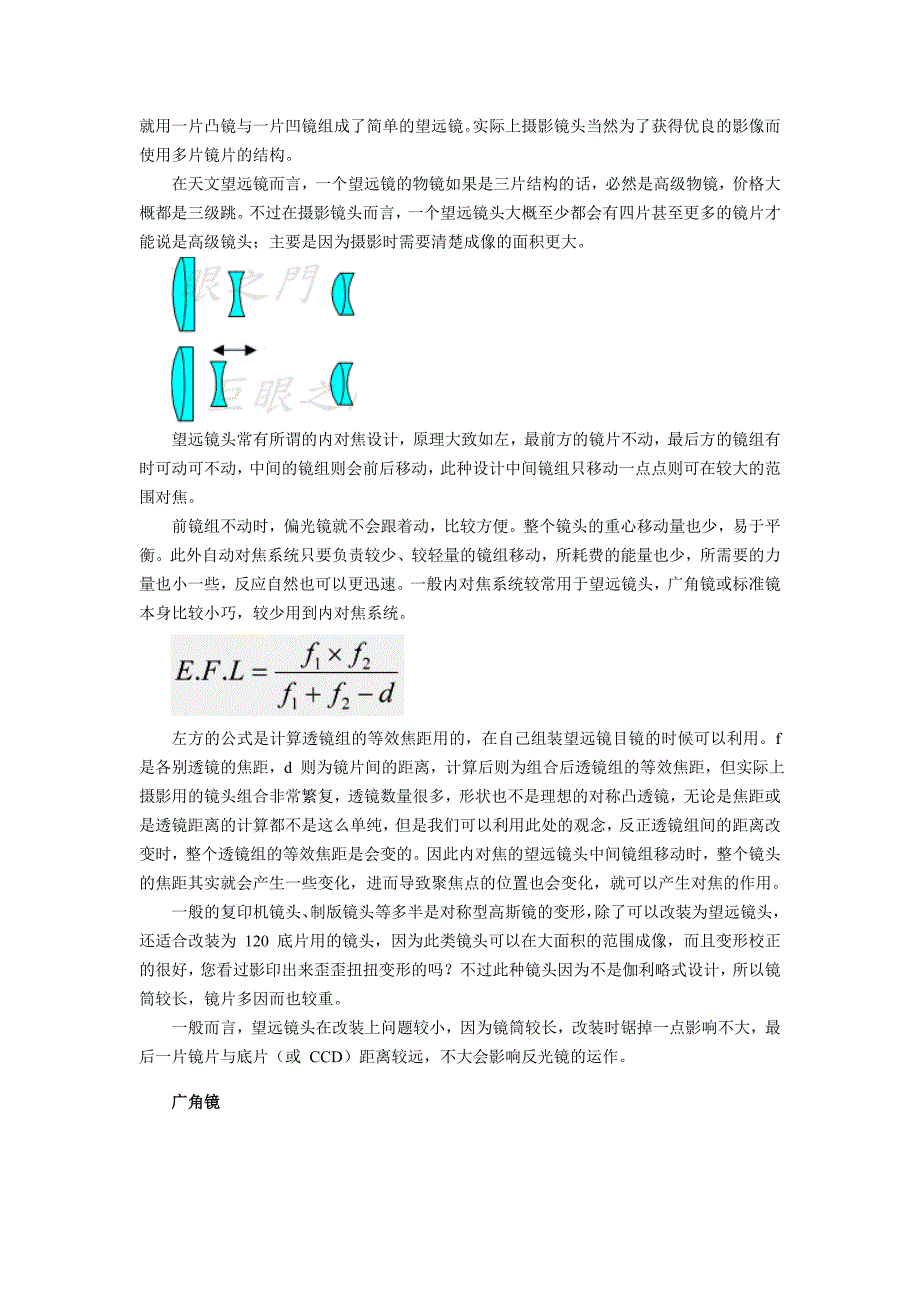 就用一片凸镜与一片凹镜组成了简单的望远镜。实际上摄影镜头当然为了获得优良的影像而使用多片镜片的结构。

在天文望远镜而言，一个望远镜的物镜如果是三片结构的话，必然是高级物镜，价格大概都是三级跳。不过在摄影镜头而言，一个望远镜头大概至少都会有四片甚至更多的镜片才能说是高级镜头；主要是因为摄影时需要清楚成像的面积更大。

眼之門

巨眼之

望远镜头常有所谓的内对焦设计，原理大致如左，最前方的镜片不动，最后方的镜组有时可动可不动，中间的镜组则会前后移动，此种设计中间镜组只移动一点点则可在较大的范围对焦。

前镜组不动时，偏光镜就不会跟着动，比较方便。整个镜头的重心移动量也少，易于平衡。此外自动对焦系统只要负责较少、较轻量的镜组移动，所耗费的能量也少，所需要的力量也小一些，反应自然也可以更迅速。一般内对焦系统较常用于望远镜头，广角镜或标准镜本身比较小巧，较少用到内对焦系统。

$E.F.L = \frac{f_1 \times f_2}{f_1 + f_2 - d}$

左方的公式是计算透镜组的等效焦距用的，在自己组装望远镜目镜的时候可以利用。f 是各别透镜的焦距，d 则为镜片间的距离，计算后则为组合后透镜组的等效焦距，但实际上摄影用的镜头组合非常繁复，透镜数量很多，形状也不是理想的对称凸透镜，无论是焦距或是透镜距离的计算都不是这么单纯，但是我们可以利用此处的观念，反正透镜组间的距离改变时，整个透镜组的等效焦距是会变的。因此内对焦的望远镜头中间镜组移动时，整个镜头的焦距其实就会产生一些变化，进而导致聚焦点的位置也会变化，就可以产生对焦的作用。

一般的复印机镜头、制版镜头等多半是对称型高斯镜的变形，除了可以改装为望远镜头，还适合改装为 120 底片用的镜头，因为此类镜头可以在大面积的范围成像，而且变形校正的很好，您看过影印出来歪歪扭扭变形的吗？不过此种镜头因为不是伽利略式设计，所以镜筒较长，镜片多因而也较重。

一般而言，望远镜头在改装上问题较小，因为镜筒较长，改装时锯掉一点影响不大，最后一片镜片与底片（或 CCD）距离较远，不大会影响反光镜的运作。

广角镜